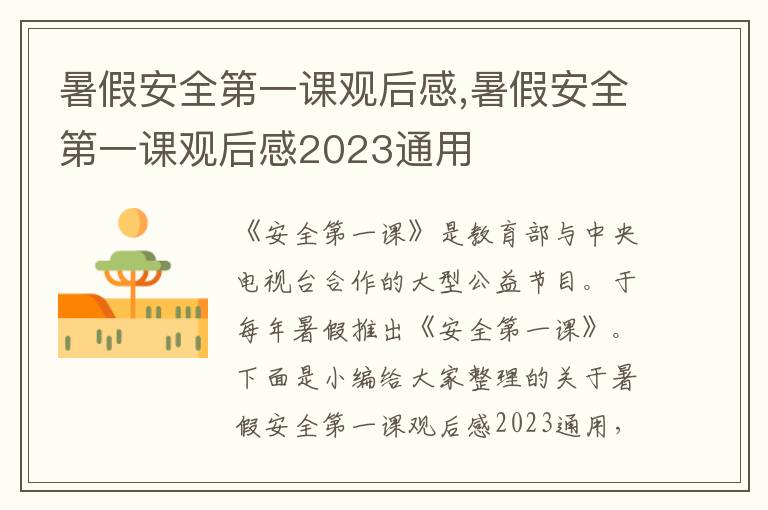 暑假安全第一课观后感,暑假安全第一课观后感2023通用

《安全第一课》是教育部与中央电视台合作的大型公益节目。于每年暑假推出《安全第一课》。下面是小编给大家整理的关于暑假安全第一课观后感2023通用，